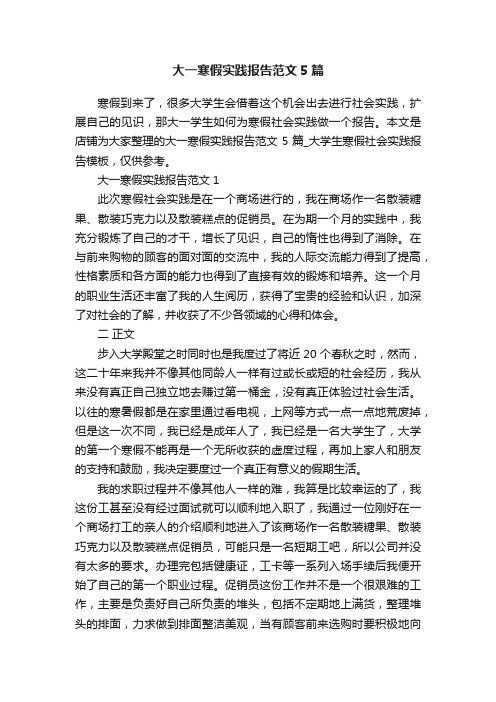 大一寒假实践报告范文5篇

寒假到来了，很多大学生会借着这个机会出去进行社会实践，扩展自己的见识，那大一学生如何为寒假社会实践做一个报告。本文是店铺为大家整理的大一寒假实践报告范文 5 篇_大学生寒假社会实践报告模板，仅供参考。

大一寒假实践报告范文 1

此次寒假社会实践是在一个商场进行的，我在商场作一名散装糖果、散装巧克力以及散装糕点的促销员。在为期一个月的实践中，我充分锻炼了自己的才干，增长了见识，自己的惰性也得到了消除。在与前来购物的顾客的面对面的交流中，我的人际交流能力得到了提高，性格素质和各方面的能力也得到了直接有效的锻炼和培养。这一个月的职业生活还丰富了我的人生阅历，获得了宝贵的经验和认识，加深了对社会的了解，并收获了不少各领域的心得和体会。

二 正文

步入大学殿堂之时同时也是我度过了将近 20 个春秋之时，然而，这二十年来我并不像其他同龄人一样有过或长或短的社会经历，我从来没有真正自己独立地去赚过第一桶金，没有真正体验过社会生活。以往的寒暑假都是在家里通过看电视，上网等方式一点一点地荒废掉，但是这一次不同，我已经是成年人了，我已经是一名大学生了，大学的第一个寒假不能再是一个无所收获的虚度过程，再加上家人和朋友的支持和鼓励，我决定要度过一个真正有意义的假期生活。

我的求职过程并不像其他人一样的难，我算是比较幸运的了，我这份工甚至没有经过面试就可以顺利地入职了，我通过一位刚好在一个商场打工的亲人的介绍顺利地进入了该商场作一名散装糖果、散装巧克力以及散装糕点促销员，可能只是一名短期工吧，所以公司并没有太多的要求。办理完包括健康证，工卡等一系列入场手续后我便开始了自己的第一个职业过程。促销员这份工作并不是一个很艰难的工作，主要是负责好自己所负责的堆头，包括不定期地上满货，整理堆头的排面，力求做到排面整洁美观，当有顾客前来选购时要积极地向